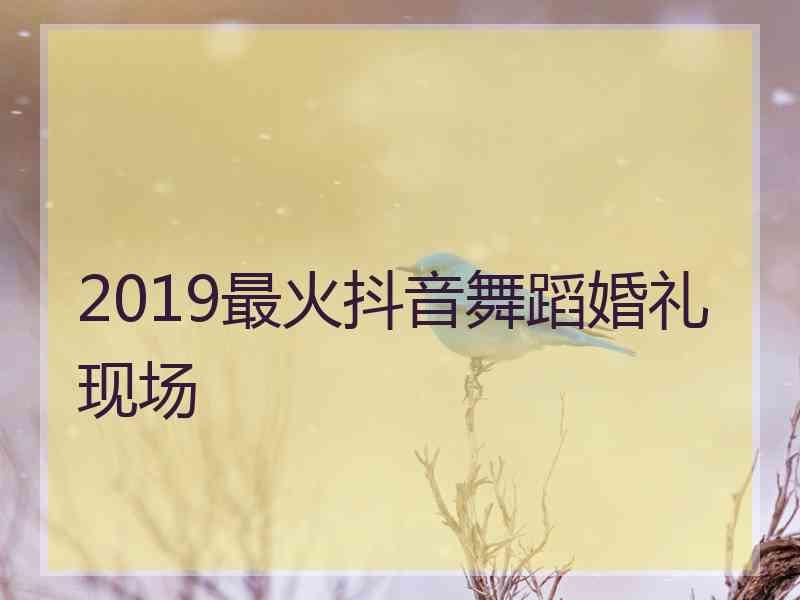 2019最火抖音舞蹈婚礼现场